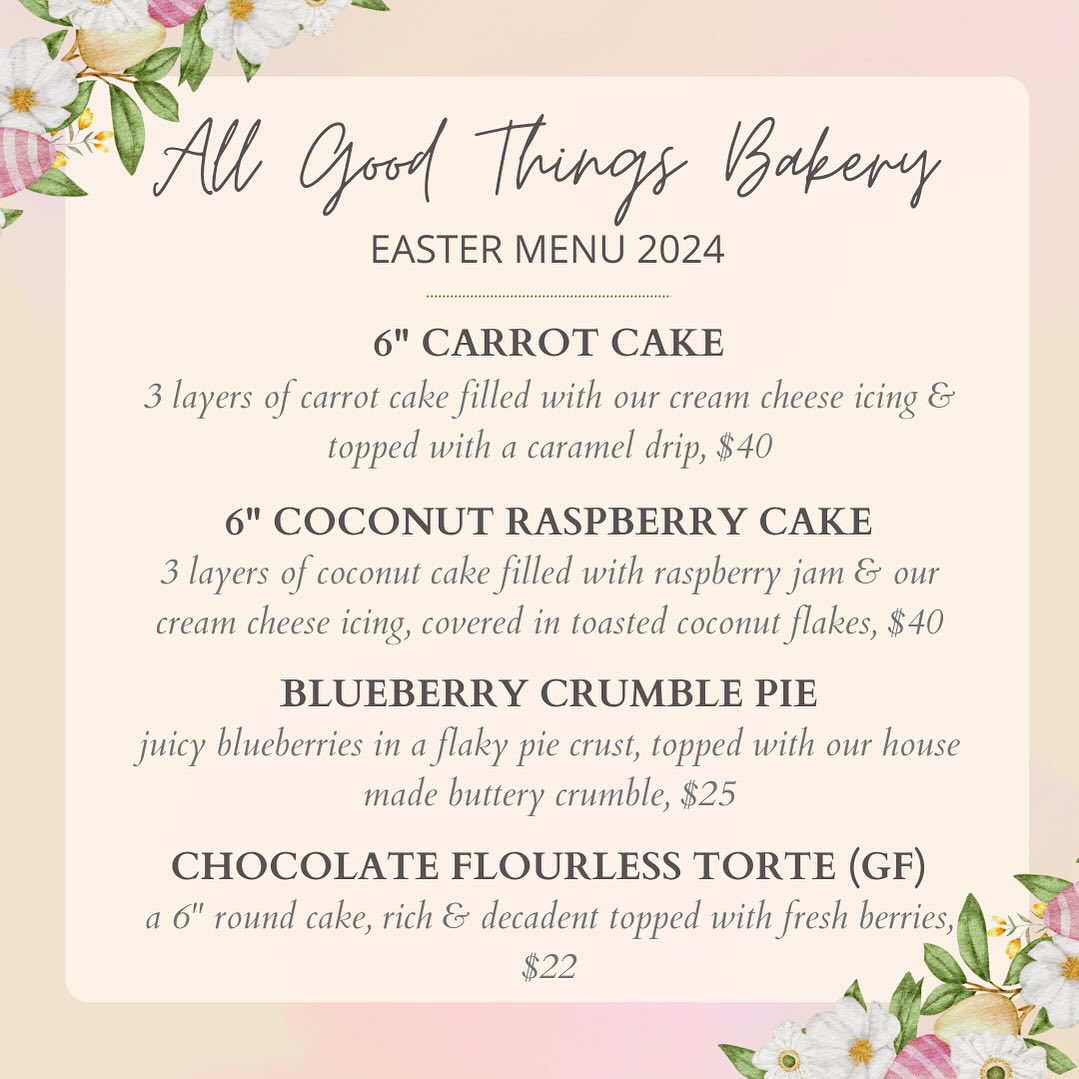 All Good Things Bakery

EASTER MENU 2024

6" CARROT CAKE

3 layers of carrot cake filled with our cream cheese icing & topped with a caramel drip, $40

6" COCONUT RASPBERRY CAKE

3 layers of coconut cake filled with raspberry jam & our cream cheese icing, covered in toasted coconut flakes, $40

BLUEBERRY CRUMBLE PIE

juicy blueberries in a flaky pie crust, topped with our house made buttery crumble, $25

CHOCOLATE FLOURLESS TORTE (GF)

a 6" round cake, rich & decadent topped with fresh berries, $22